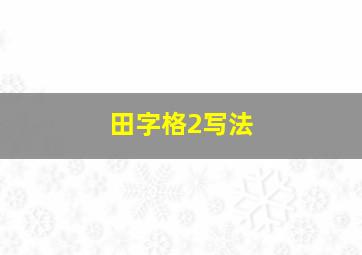 田字格2写法